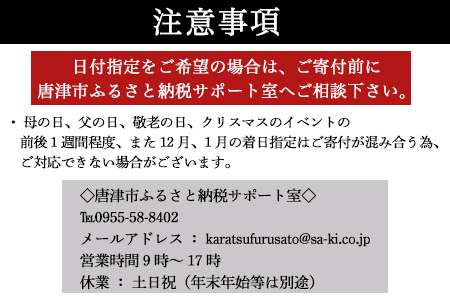 注意事項

日付指定をご希望の場合は、ご寄付前に
唐津市ふるさと納税サポート室へご相談下さい。

・母の日、父の日、敬老の日、クリスマスのイベントの前後１週間程度、また 12 月、１月の着日指定はご寄付が混み合う為、ご対応できない場合がございます。

◇唐津市ふるさと納税サポート室◇
TEL0955-58-8402
メールアドレス ： karatsufurusato@sa-ki.co.jp
営業時間 9 時～ 17 時
休業 ： 土日祝（年末年始等は別途）